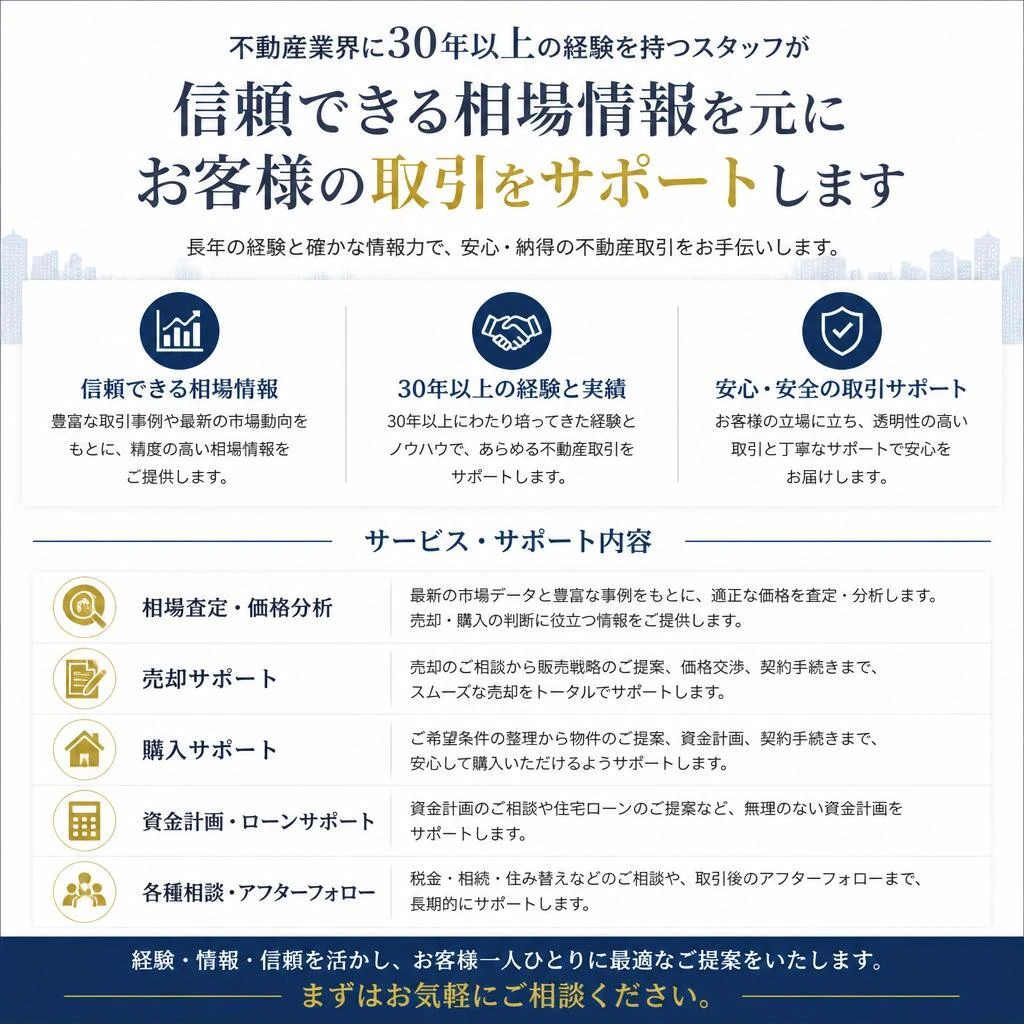 不動産業界に30年以上の経験を持つスタッフが
信頼できる相場情報を元に
お客様の取引をサポートします

長年の経験と確かな情報力で、安心・納得の不動産取引をお手伝いします。

信頼できる相場情報
豊富な取引事例や最新の市場動向をもとに、精度の高い相場情報をご提供します。

30年以上の経験と実績
30年以上にわたり培ってきた経験とノウハウで、あらゆる不動産取引をサポートします。

安心・安全の取引サポート
お客様の立場に立ち、透明性の高い取引と丁寧なサポートで安心をお届けします。

サービス・サポート内容

| 相場査定・価格分析 | 最新の市場データと豊富な事例をもとに、適正な価格を査定・分析します。売却・購入の判断に役立つ情報をご提供します。 |
|---|---|
| 売却サポート | 売却のご相談から販売戦略のご提案、価格交渉、契約手続きまで、スムーズな売却をトータルでサポートします。 |
| 購入サポート | ご希望条件の整理から物件のご提案、資金計画、契約手続きまで、安心して購入いただけるようサポートします。 |
| 資金計画・ローンサポート | 資金計画のご相談や住宅ローンのご提案など、無理のない資金計画をサポートします。 |
| 各種相談・アフターフォロー | 税金・相続・住み替えなどのご相談や、取引後のアフターフォローまで、長期的にサポートします。 |

経験・情報・信頼を活かし、お客様一人ひとりに最適なご提案をいたします。
まずはお気軽にご相談ください。